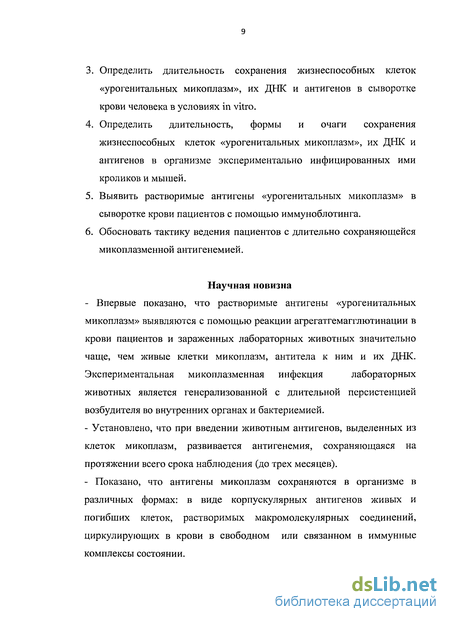 9

3. Определить длительность сохранения жизнеспособных клеток «урогенитальных микоплазм», их ДНК и антигенов в сыворотке крови человека в условиях in vitro.

4. Определить длительность, формы и очаги сохранения жизнеспособных клеток «урогенитальных микоплазм», их ДНК и антигенов в организме экспериментально инфицированных ими кроликов и мышей.

5. Выявить растворимые антигены «урогенитальных микоплазм» в сыворотке крови пациентов с помощью иммуноблотинга.

6. Обосновать тактику ведения пациентов с длительно сохраняющейся микоплазменной антигенемией.

Научная новизна

- Впервые показано, что растворимые антигены «урогенитальных микоплазм» выявляются с помощью реакции агрегатгемагглютинации в крови пациентов и зараженных лабораторных животных значительно чаще, чем живые клетки микоплазм, антитела к ним и их ДНК. Экспериментальная микоплазменная инфекция лабораторных животных является генерализованной с длительной персистенцией возбудителя во внутренних органах и бактериемией.

- Установлено, что при введении животным антигенов, выделенных из клеток микоплазм, развивается антигенемия, сохраняющаяся на протяжении всего срока наблюдения (до трех месяцев).

- Показано, что антигены микоплазм сохраняются в организме в различных формах: в виде корпускулярных антигенов живых и погибших клеток, растворимых макромолекулярных соединений, циркулирующих в крови в свободном или связанном в иммунные комплексы состоянии.

dsLib.net
библиотека диссертаций